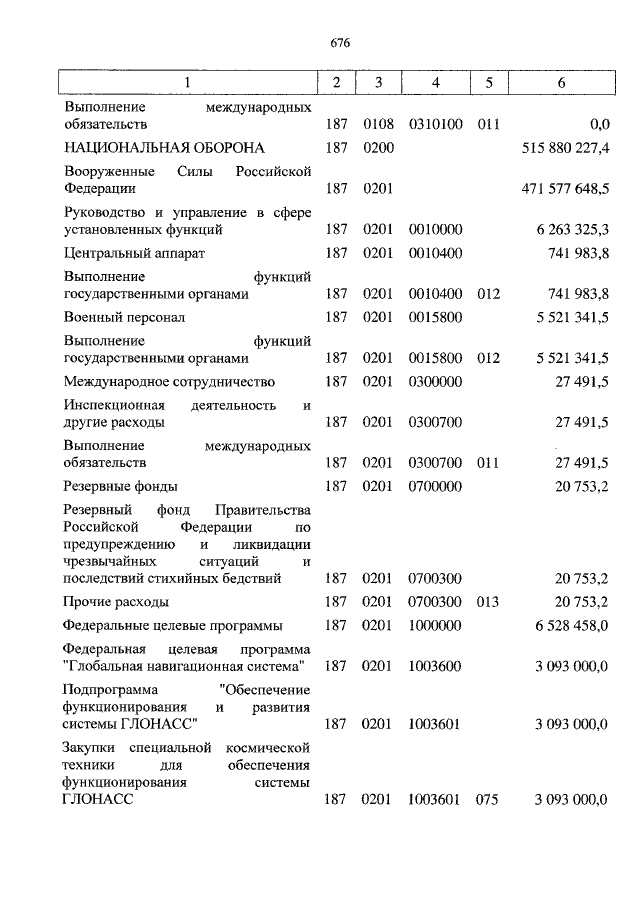 676

| 1 | 2 | 3 | 4 | 5 | 6 |
|---|---|---|---|---|---|
| Выполнение международных обязательств | 187 | 0108 | 0310100 | 011 | 0,0 |
| НАЦИОНАЛЬНАЯ ОБОРОНА | 187 | 0200 | | | 515 880 227,4 |
| Вооруженные Силы Российской Федерации | 187 | 0201 | | | 471 577 648,5 |
| Руководство и управление в сфере установленных функций | 187 | 0201 | 0010000 | | 6 263 325,3 |
| Центральный аппарат | 187 | 0201 | 0010400 | | 741 983,8 |
| Выполнение функций государственными органами | 187 | 0201 | 0010400 | 012 | 741 983,8 |
| Военный персонал | 187 | 0201 | 0015800 | | 5 521 341,5 |
| Выполнение функций государственными органами | 187 | 0201 | 0015800 | 012 | 5 521 341,5 |
| Международное сотрудничество | 187 | 0201 | 0300000 | | 27 491,5 |
| Инспекционная деятельность и другие расходы | 187 | 0201 | 0300700 | | 27 491,5 |
| Выполнение международных обязательств | 187 | 0201 | 0300700 | 011 | 27 491,5 |
| Резервные фонды | 187 | 0201 | 0700000 | | 20 753,2 |
| Резервный фонд Правительства Российской Федерации по предупреждению и ликвидации чрезвычайных ситуаций и последствий стихийных бедствий | 187 | 0201 | 0700300 | | 20 753,2 |
| Прочие расходы | 187 | 0201 | 0700300 | 013 | 20 753,2 |
| Федеральные целевые программы | 187 | 0201 | 1000000 | | 6 528 458,0 |
| Федеральная целевая программа "Глобальная навигационная система" | 187 | 0201 | 1003600 | | 3 093 000,0 |
| Подпрограмма "Обеспечение функционирования и развития системы ГЛОНАСС" | 187 | 0201 | 1003601 | | 3 093 000,0 |
| Закупки специальной космической техники для обеспечения функционирования системы ГЛОНАСС | 187 | 0201 | 1003601 | 075 | 3 093 000,0 |